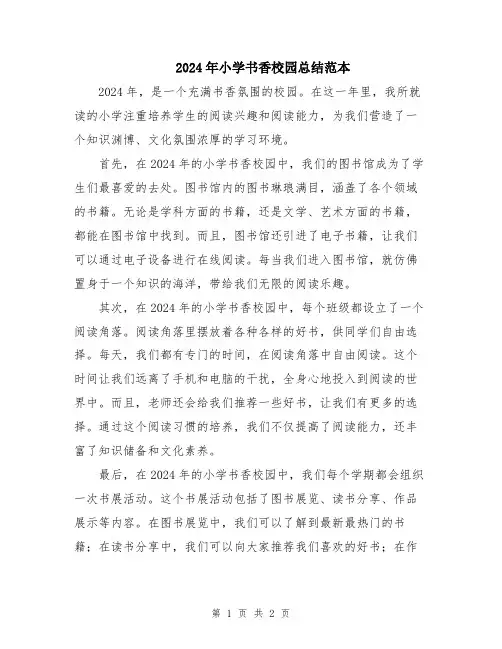 2024年小学书香校园总结范本

2024年，是一个充满书香氛围的校园。在这一年里，我所就读的小学注重培养学生的阅读兴趣和阅读能力，为我们营造了一个知识渊博、文化氛围浓厚的学习环境。

首先，在2024年的小学书香校园中，我们的图书馆成为了学生们最喜爱的去处。图书馆内的图书琳琅满目，涵盖了各个领域的书籍。无论是学科方面的书籍，还是文学、艺术方面的书籍，都能在图书馆中找到。而且，图书馆还引进了电子书籍，让我们可以通过电子设备进行在线阅读。每当我们进入图书馆，就仿佛置身于一个知识的海洋，带给我们无限的阅读乐趣。

其次，在2024年的小学书香校园中，每个班级都设立了一个阅读角落。阅读角落里摆放着各种各样的好书，供同学们自由选择。每天，我们都有专门的时间，在阅读角落中自由阅读。这个时间让我们远离了手机和电脑的干扰，全身心地投入到阅读的世界中。而且，老师还会给我们推荐一些好书，让我们有更多的选择。通过这个阅读习惯的培养，我们不仅提高了阅读能力，还丰富了知识储备和文化素养。

最后，在2024年的小学书香校园中，我们每个学期都会组织一次书展活动。这个书展活动包括了图书展览、读书分享、作品展示等内容。在图书展览中，我们可以了解到最新最热门的书籍；在读书分享中，我们可以向大家推荐我们喜欢的好书；在作

第 1 页 共 2 页